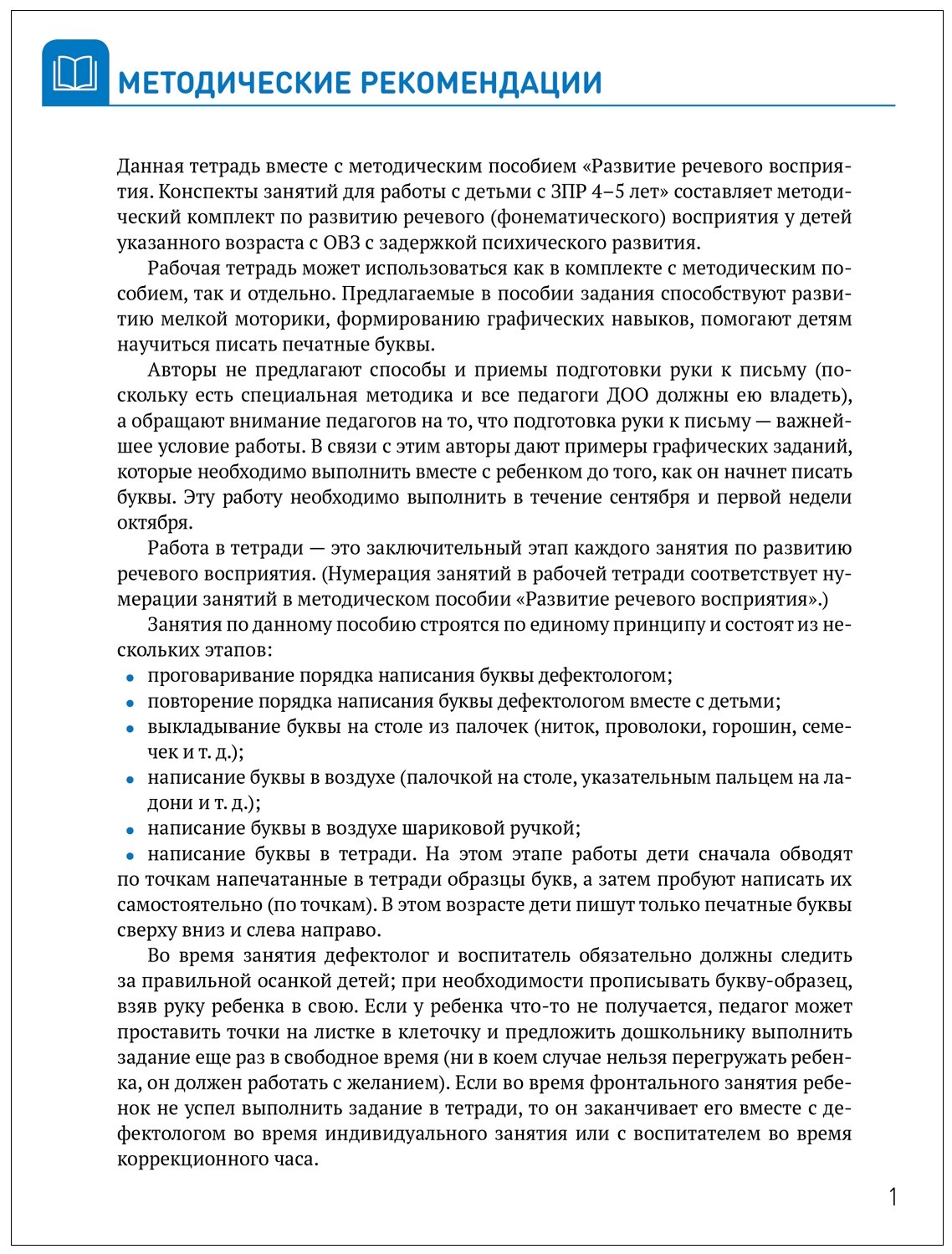 МЕТОДИЧЕСКИЕ РЕКОМЕНДАЦИИ

Данная тетрадь вместе с методическим пособием «Развитие речевого восприятия. Конспекты занятий для работы с детьми с ЗПР 4–5 лет» составляет методический комплект по развитию речевого (фонематического) восприятия у детей указанного возраста с ОВЗ с задержкой психического развития.

Рабочая тетрадь может использоваться как в комплекте с методическим пособием, так и отдельно. Предлагаемые в пособии задания способствуют развитию мелкой моторики, формированию графических навыков, помогают детям научиться писать печатные буквы.

Авторы не предлагают способы и приемы подготовки руки к письму (поскольку есть специальная методика и все педагоги ДОО должны ею владеть), а обращают внимание педагогов на то, что подготовка руки к письму — важнейшее условие работы. В связи с этим авторы дают примеры графических заданий, которые необходимо выполнить вместе с ребенком до того, как он начнет писать буквы. Эту работу необходимо выполнить в течение сентября и первой недели октября.

Работа в тетради — это заключительный этап каждого занятия по развитию речевого восприятия. (Нумерация занятий в рабочей тетради соответствует нумерации занятий в методическом пособии «Развитие речевого восприятия».)

Занятия по данному пособию строятся по единому принципу и состоят из нескольких этапов:
• проговаривание порядка написания буквы дефектологом;
• повторение порядка написания буквы дефектологом вместе с детьми;
• выкладывание буквы на столе из палочек (ниток, проволоки, горошин, семечек и т. д.);
• написание буквы в воздухе (палочкой на столе, указательным пальцем на ладони и т. д.);
• написание буквы в воздухе шариковой ручкой;
• написание буквы в тетради. На этом этапе работы дети сначала обводят по точкам напечатанные в тетради образцы букв, а затем пробуют написать их самостоятельно (по точкам). В этом возрасте дети пишут только печатные буквы сверху вниз и слева направо.

Во время занятия дефектолог и воспитатель обязательно должны следить за правильной осанкой детей; при необходимости прописывать букву-образец, взяв руку ребенка в свою. Если у ребенка что-то не получается, педагог может проставить точки на листке в клеточку и предложить дошкольнику выполнить задание еще раз в свободное время (ни в коем случае нельзя перегружать ребенка, он должен работать с желанием). Если во время фронтального занятия ребенок не успел выполнить задание в тетради, то он заканчивает его вместе с дефектологом во время индивидуального занятия или с воспитателем во время коррекционного часа.

1